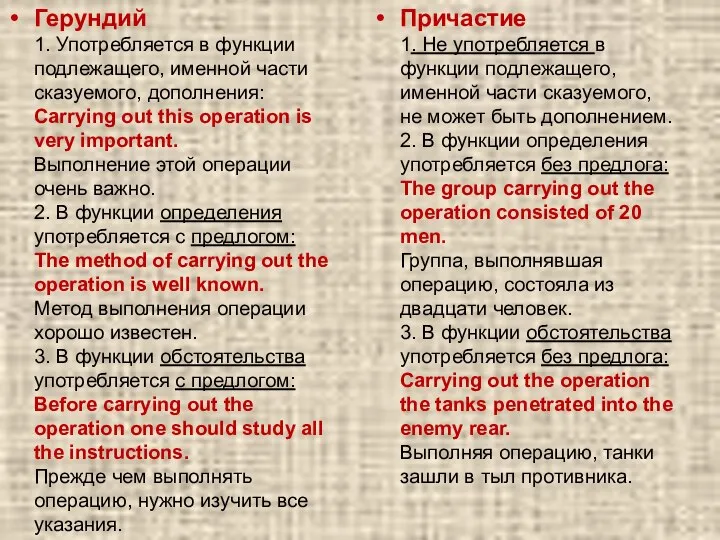 • Герундий
1. Употребляется в функции подлежащего, именной части сказуемого, дополнения:
Carrying out this operation is very important.
Выполнение этой операции очень важно.
2. В функции определения употребляется с предлогом:
The method of carrying out the operation is well known.
Метод выполнения операции хорошо известен.
3. В функции обстоятельства употребляется с предлогом:
Before carrying out the operation one should study all the instructions.
Прежде чем выполнять операцию, нужно изучить все указания.

• Причастие
1. Не употребляется в функции подлежащего, именной части сказуемого, не может быть дополнением.
2. В функции определения употребляется без предлога:
The group carrying out the operation consisted of 20 men.
Группа, выполнявшая операцию, состояла из двадцати человек.
3. В функции обстоятельства употребляется без предлога:
Carrying out the operation the tanks penetrated into the enemy rear.
Выполняя операцию, танки зашли в тыл противника.